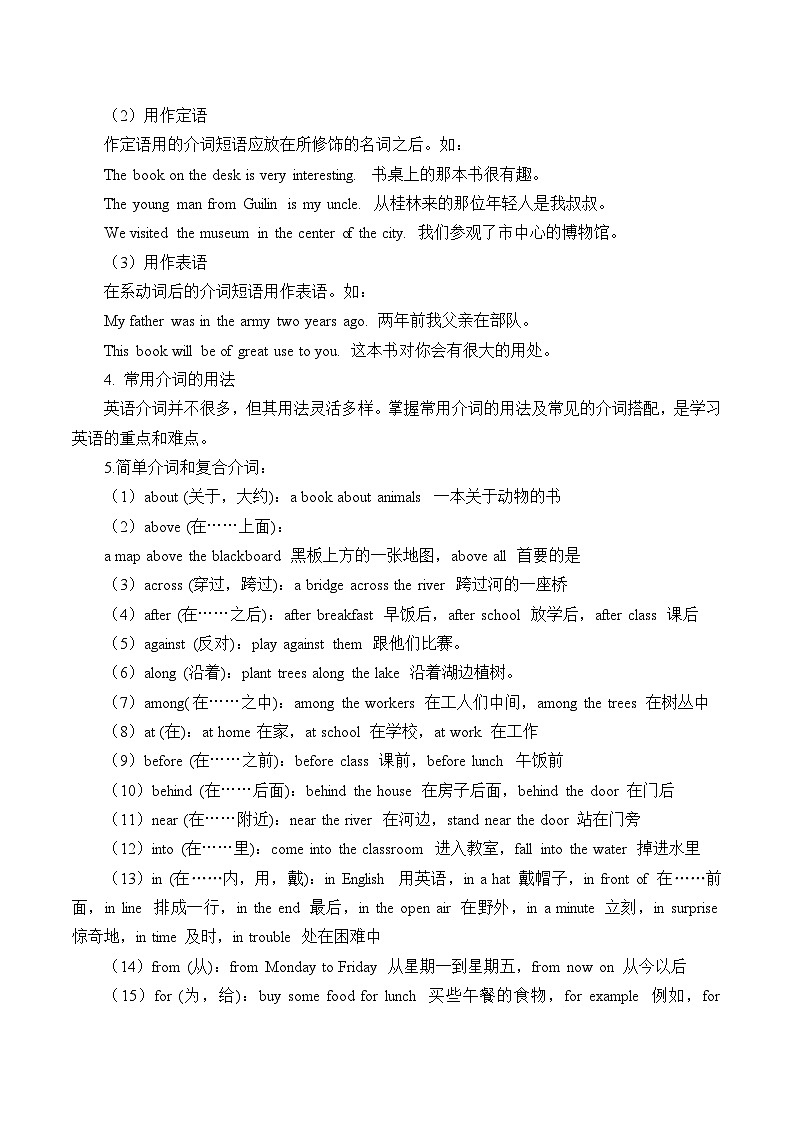 （2）用作定语

作定语用的介词短语应放在所修饰的名词之后。如：

The book on the desk is very interesting. 书桌上的那本书很有趣。

The young man from Guilin is my uncle. 从桂林来的那位年轻人是我叔叔。

We visited the museum in the center of the city. 我们参观了市中心的博物馆。

（3）用作表语

在系动词后的介词短语用作表语。如：

My father was in the army two years ago. 两年前我父亲在部队。

This book will be of great use to you. 这本书对你会有很大的用处。

4. 常用介词的用法

英语介词并不很多，但其用法灵活多样。掌握常用介词的用法及常见的介词搭配，是学习英语的重点和难点。

5.简单介词和复合介词：

（1）about (关于，大约)：a book about animals 一本关于动物的书

（2）above (在……上面)：

a map above the blackboard 黑板上方的一张地图，above all 首要的是

（3）across (穿过，跨过)：a bridge across the river 跨过河的一座桥

（4）after (在……之后)：after breakfast 早饭后，after school 放学后，after class 课后

（5）against (反对)：play against them 跟他们比赛。

（6）along (沿着)：plant trees along the lake 沿着湖边植树。

（7）among( 在……之中)：among the workers 在工人们中间，among the trees 在树丛中

（8）at (在)：at home 在家，at school 在学校，at work 在工作

（9）before (在……之前)：before class 课前，before lunch 午饭前

（10）behind (在……后面)：behind the house 在房子后面，behind the door 在门后

（11）near (在……附近)：near the river 在河边，stand near the door 站在门旁

（12）into (在……里)：come into the classroom 进入教室，fall into the water 掉进水里

（13）in (在……内，用，戴)：in English 用英语，in a hat 戴帽子，in front of 在……前面，in line 排成一行，in the end 最后，in the open air 在野外，in a minute 立刻，in surprise 惊奇地，in time 及时，in trouble 处在困难中

（14）from (从)：from Monday to Friday 从星期一到星期五，from now on 从今以后

（15）for (为，给)：buy some food for lunch 买些午餐的食物，for example 例如，for